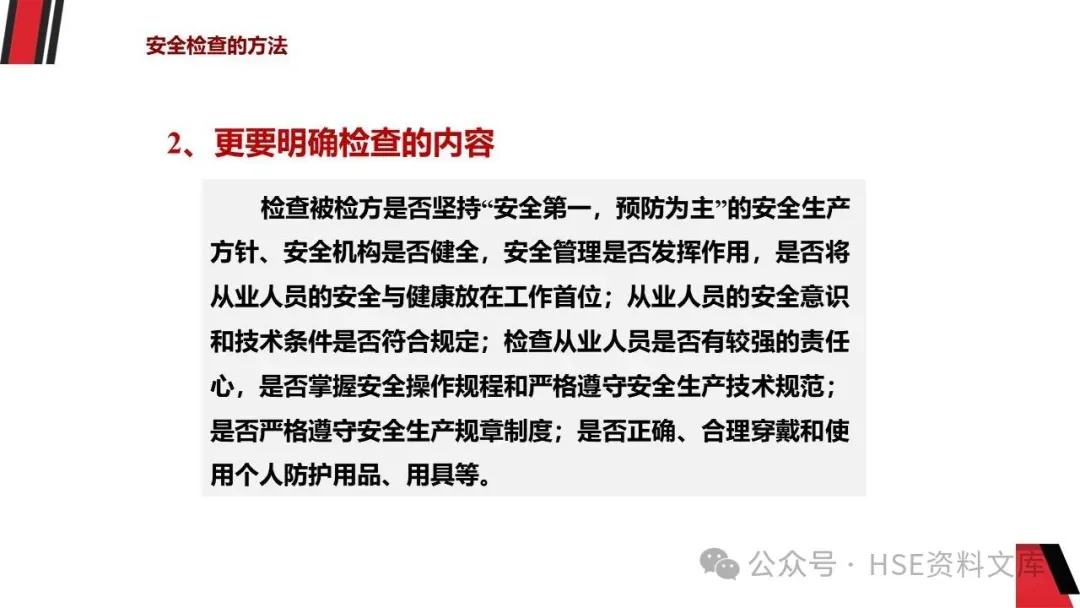 安全检查的方法

2、更要明确检查的内容

检查被检方是否坚持“安全第一，预防为主”的安全生产方针、安全机构是否健全，安全管理是否发挥作用，是否将从业人员的安全与健康放在工作首位；从业人员的安全意识和技术条件是否符合规定；检查从业人员是否有较强的责任心，是否掌握安全操作规程和严格遵守安全生产技术规范；是否严格遵守安全生产规章制度；是否正确、合理穿戴和使用个人防护用品、用具等。

公众号 · HSE资料文库